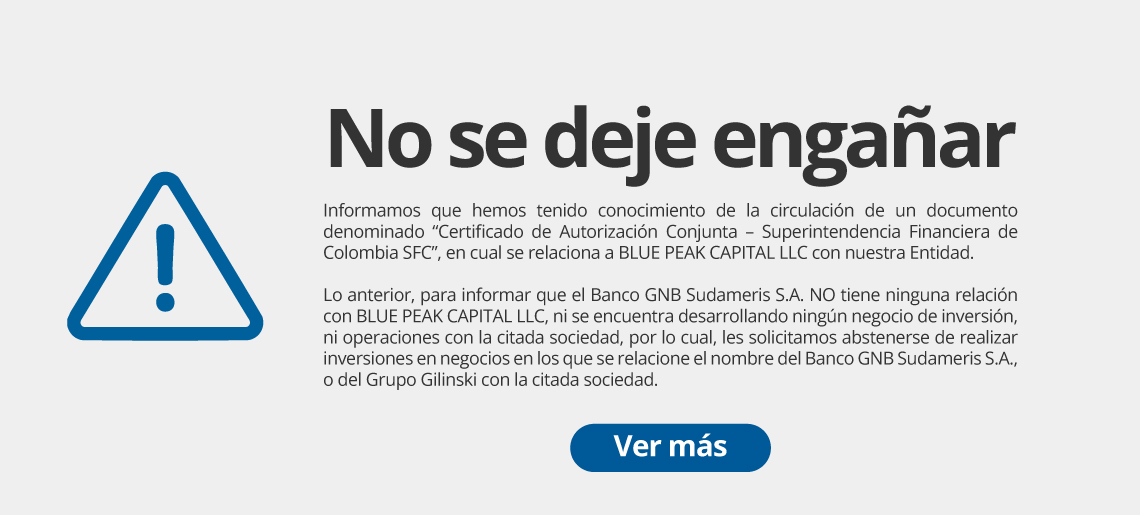 No se deje engañar

Informamos que hemos tenido conocimiento de la circulación de un documento denominado “Certificado de Autorización Conjunta – Superintendencia Financiera de Colombia SFC”, en cual se relaciona a BLUE PEAK CAPITAL LLC con nuestra Entidad.

Lo anterior, para informar que el Banco GNB Sudameris S.A. NO tiene ninguna relación con BLUE PEAK CAPITAL LLC, ni se encuentra desarrollando ningún negocio de inversión, ni operaciones con la citada sociedad, por lo cual, les solicitamos abstenerse de realizar inversiones en negocios en los que se relacione el nombre del Banco GNB Sudameris S.A., o del Grupo Gilinski con la citada sociedad.

Ver más